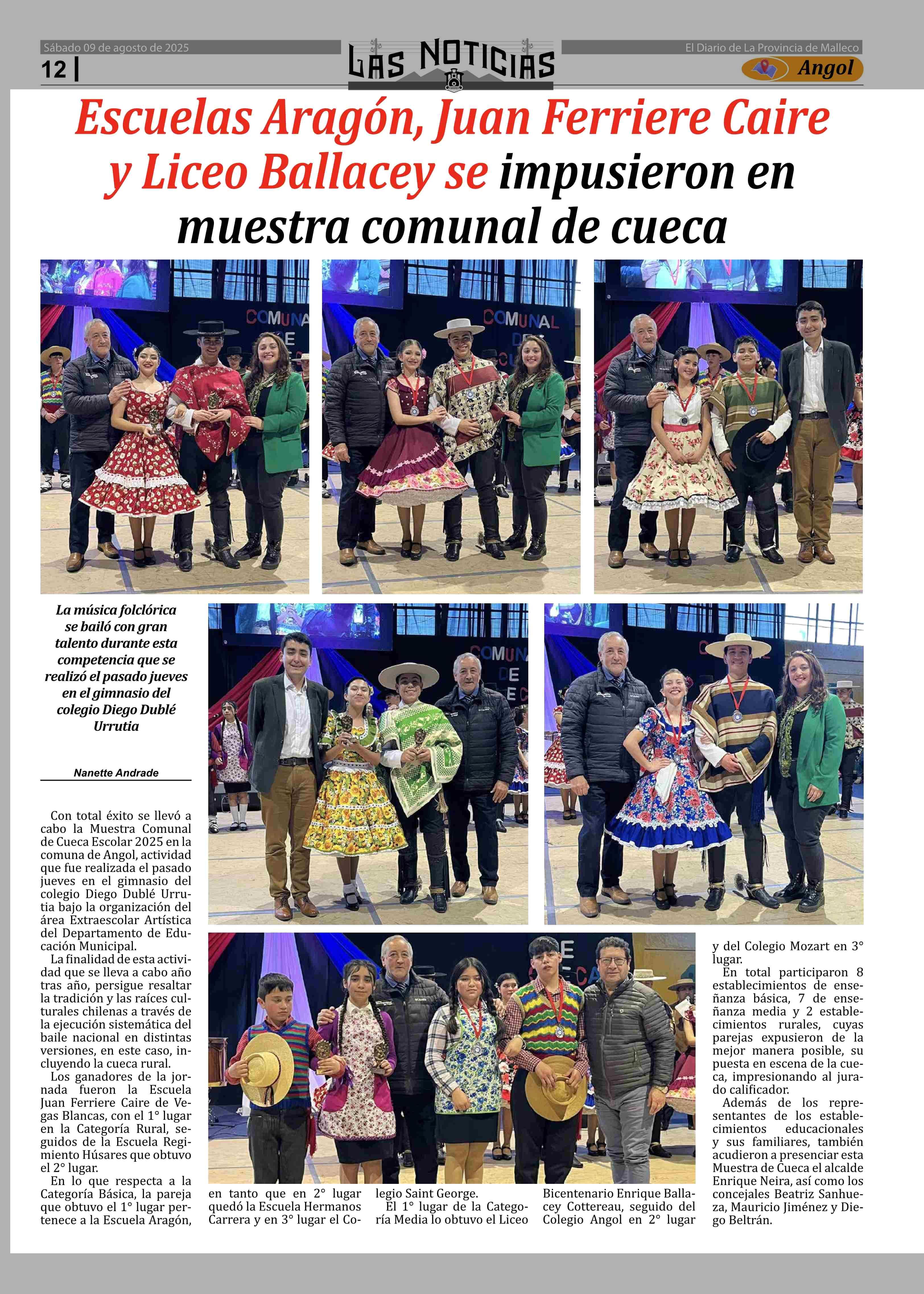 Sábado 09 de agosto de 2025

12 |

LAS NOTICIAS

El Diario de La Provincia de Malleco

Angol

Escuelas Aragón, Juan Ferriere Caire y Liceo Ballacey se impusieron en muestra comunal de cueca

La música folclórica se bailó con gran talento durante esta competencia que se realizó el pasado jueves en el gimnasio del colegio Diego Dublé Urrutia

Nanette Andrade

Con total éxito se llevó a cabo la Muestra Comunal de Cueca Escolar 2025 en la comuna de Angol, actividad que fue realizada el pasado jueves en el gimnasio del colegio Diego Dublé Urrutia bajo la organización del área Extraescolar Artística del Departamento de Educación Municipal.

La finalidad de esta actividad que se lleva a cabo año tras año, persigue resaltar la tradición y las raíces culturales chilenas a través de la ejecución sistemática del baile nacional en distintas versiones, en este caso, incluyendo la cueca rural.

Los ganadores de la jornada fueron la Escuela Juan Ferriere Caire de Vegas Blancas, con el 1° lugar en la Categoría Rural, seguidos de la Escuela Regimiento Húsares que obtuvo el 2° lugar.

En lo que respecta a la Categoría Básica, la pareja que obtuvo el 1° lugar pertenece a la Escuela Aragón, en tanto que en 2° lugar quedó la Escuela Hermanos Carrera y en 3° lugar el Colegio Saint George.

El 1° lugar de la Categoría Media lo obtuvo el Liceo Bicentenario Enrique Ballacey Cottereau, seguido del Colegio Angol en 2° lugar y del Colegio Mozart en 3° lugar.

En total participaron 8 establecimientos de enseñanza básica, 7 de enseñanza media y 2 establecimientos rurales, cuyas parejas expusieron de la mejor manera posible, su puesta en escena de la cueca, impresionando al jurado calificador.

Además de los representantes de los establecimientos educacionales y sus familiares, también acudieron a presenciar esta Muestra de Cueca el alcalde Enrique Neira, así como los concejales Beatriz Sanhueza, Mauricio Jiménez y Diego Beltrán.